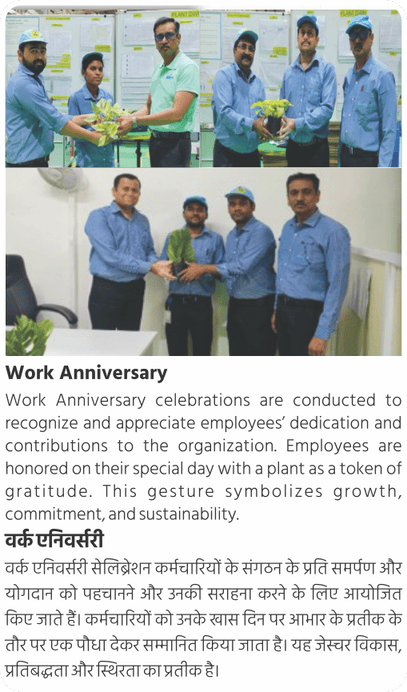 Work Anniversary

Work Anniversary celebrations are conducted to recognize and appreciate employees' dedication and contributions to the organization. Employees are honored on their special day with a plant as a token of gratitude. This gesture symbolizes growth, commitment, and sustainability.

वर्क एनिवर्सरी

वर्क एनिवर्सरी सेलिब्रेशन कर्मचारियों के संगठन के प्रति समर्पण और योगदान को पहचानने और उनकी सराहना करने के लिए आयोजित किए जाते हैं। कर्मचारियों को उनके खास दिन पर आभार के प्रतीक के तौर पर एक पौधा देकर सम्मानित किया जाता है। यह जेस्चर विकास, प्रतिबद्धता और स्थिरता का प्रतीक है।